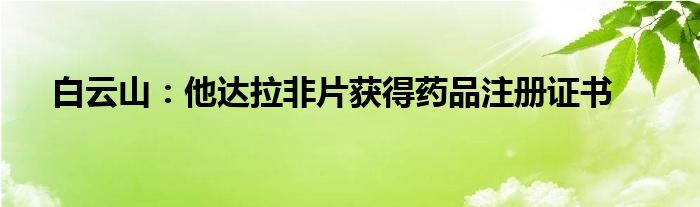 白云山：他达拉非片获得药品注册证书